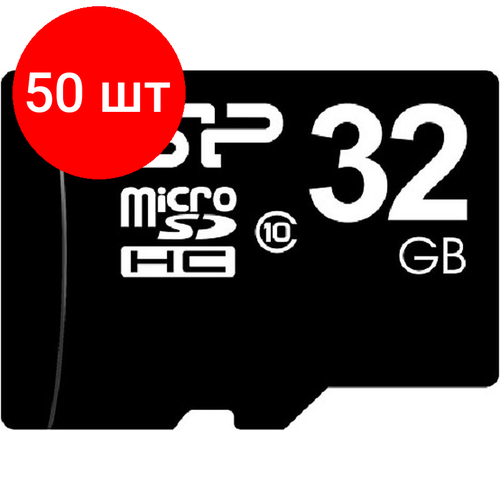 50 шт

SP

32
GB

micro
SD
HC

10